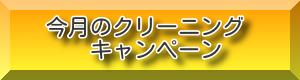 今月のクリーニング
キャンペーン